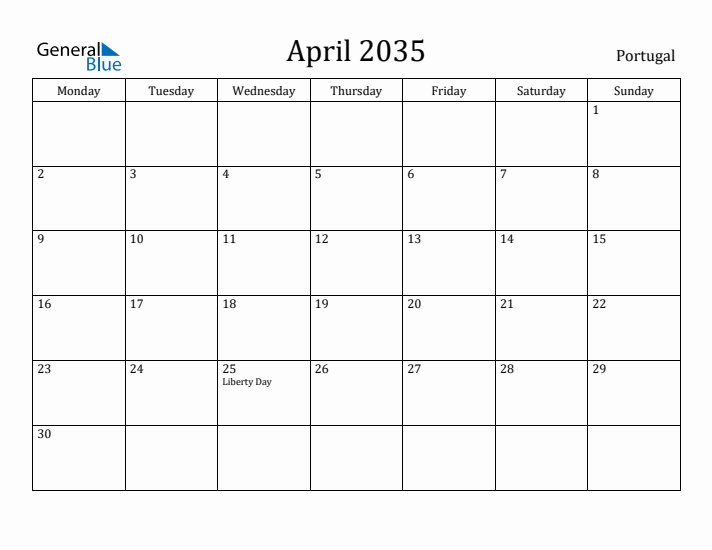 General Blue

April 2035

Portugal

| Monday | Tuesday | Wednesday | Thursday | Friday | Saturday | Sunday |
|---|---|---|---|---|---|---|
| | | | | | | 1 |
| 2 | 3 | 4 | 5 | 6 | 7 | 8 |
| 9 | 10 | 11 | 12 | 13 | 14 | 15 |
| 16 | 17 | 18 | 19 | 20 | 21 | 22 |
| 23 | 24 | 25 Liberty Day | 26 | 27 | 28 | 29 |
| 30 | | | | | | |